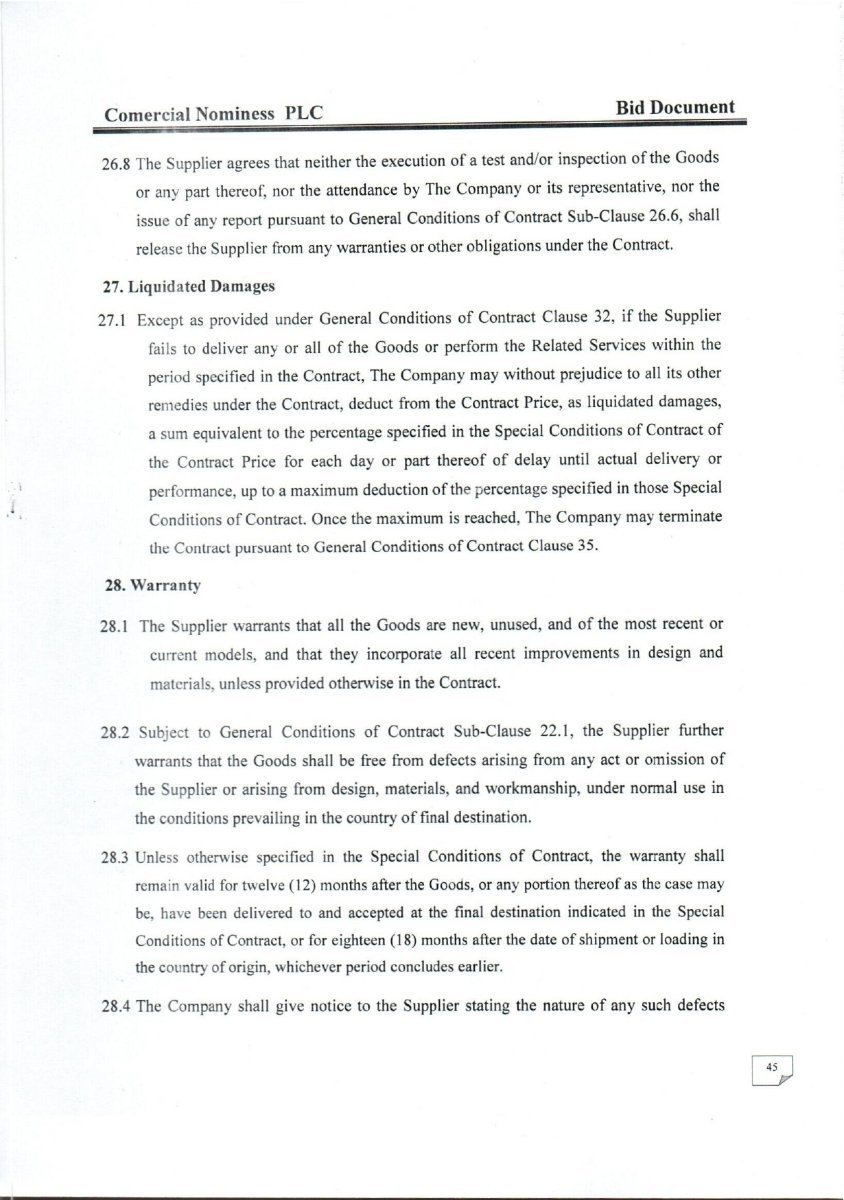 Comercial Nominess PLC

Bid Document

26.8 The Supplier agrees that neither the execution of a test and/or inspection of the Goods or any part thereof, nor the attendance by The Company or its representative, nor the issue of any report pursuant to General Conditions of Contract Sub-Clause 26.6, shall release the Supplier from any warranties or other obligations under the Contract.

27. Liquidated Damages

27.1 Except as provided under General Conditions of Contract Clause 32, if the Supplier fails to deliver any or all of the Goods or perform the Related Services within the period specified in the Contract, The Company may without prejudice to all its other remedies under the Contract, deduct from the Contract Price, as liquidated damages, a sum equivalent to the percentage specified in the Special Conditions of Contract of the Contract Price for each day or part thereof of delay until actual delivery or performance, up to a maximum deduction of the percentage specified in those Special Conditions of Contract. Once the maximum is reached, The Company may terminate the Contract pursuant to General Conditions of Contract Clause 35.

28. Warranty

28.1 The Supplier warrants that all the Goods are new, unused, and of the most recent or current models, and that they incorporate all recent improvements in design and materials, unless provided otherwise in the Contract.

28.2 Subject to General Conditions of Contract Sub-Clause 22.1, the Supplier further warrants that the Goods shall be free from defects arising from any act or omission of the Supplier or arising from design, materials, and workmanship, under normal use in the conditions prevailing in the country of final destination.

28.3 Unless otherwise specified in the Special Conditions of Contract, the warranty shall remain valid for twelve (12) months after the Goods, or any portion thereof as the case may be, have been delivered to and accepted at the final destination indicated in the Special Conditions of Contract, or for eighteen (18) months after the date of shipment or loading in the country of origin, whichever period concludes earlier.

28.4 The Company shall give notice to the Supplier stating the nature of any such defects

45